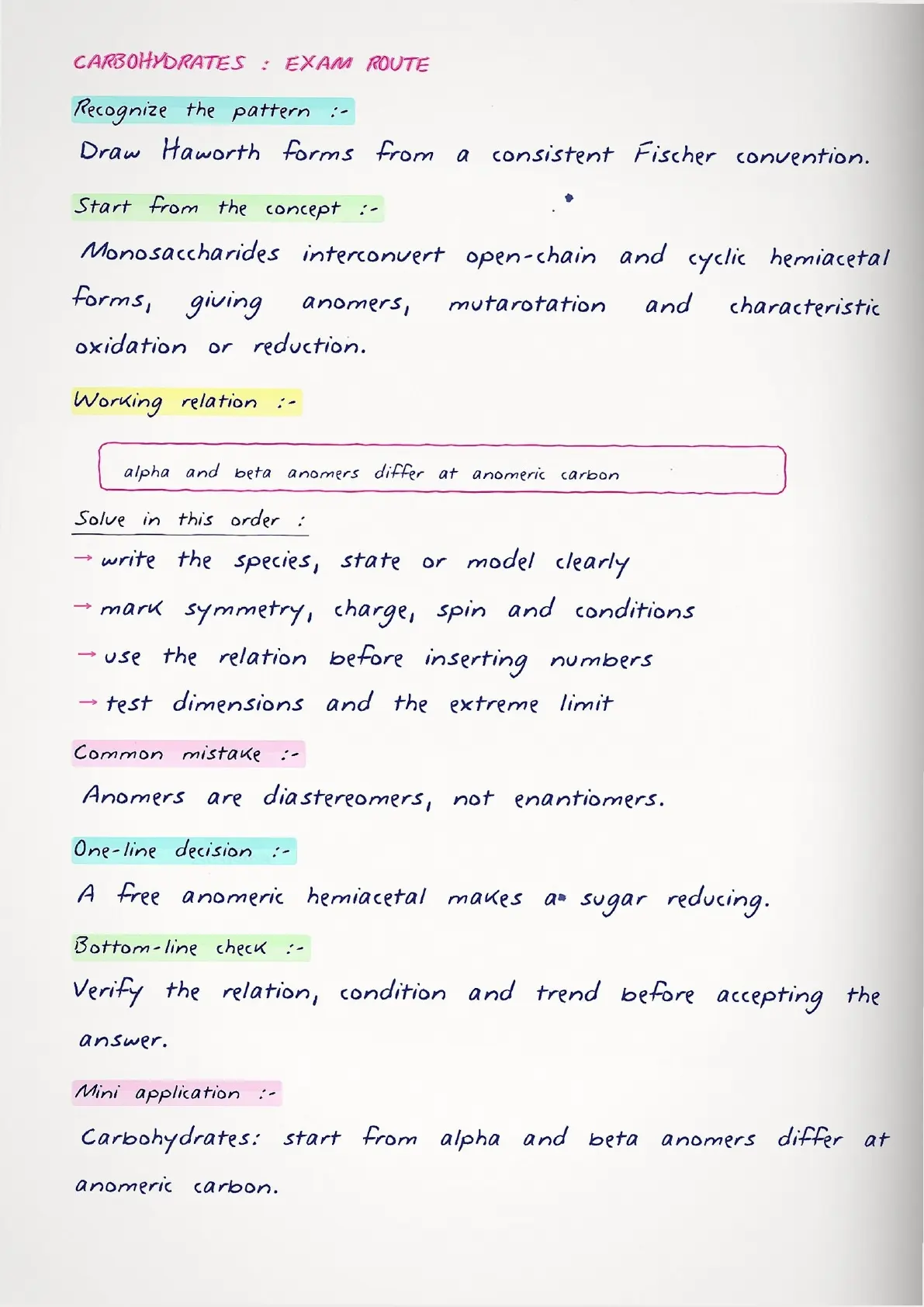 CARBOHYDRATES : EXAM ROUTE

Recognize the pattern :-

Draw Haworth forms from a consistent Fischer convention.

Start from the concept :-

Monosaccharides interconvert open-chain and cyclic hemiacetal forms, giving anomers, mutarotation and characteristic oxidation or reduction.

Working relation :-

alpha and beta anomers differ at anomeric carbon

Solve in this order :

→ write the species, state or model clearly

→ mark symmetry, charge, spin and conditions

→ use the relation before inserting numbers

→ test dimensions and the extreme limit

Common mistake :-

Anomers are diastereomers, not enantiomers.

One-line decision :-

A free anomeric hemiacetal makes a sugar reducing.

Bottom-line check :-

Verify the relation, condition and trend before accepting the answer.

Mini application :-

Carbohydrates: start from alpha and beta anomers differ at anomeric carbon.